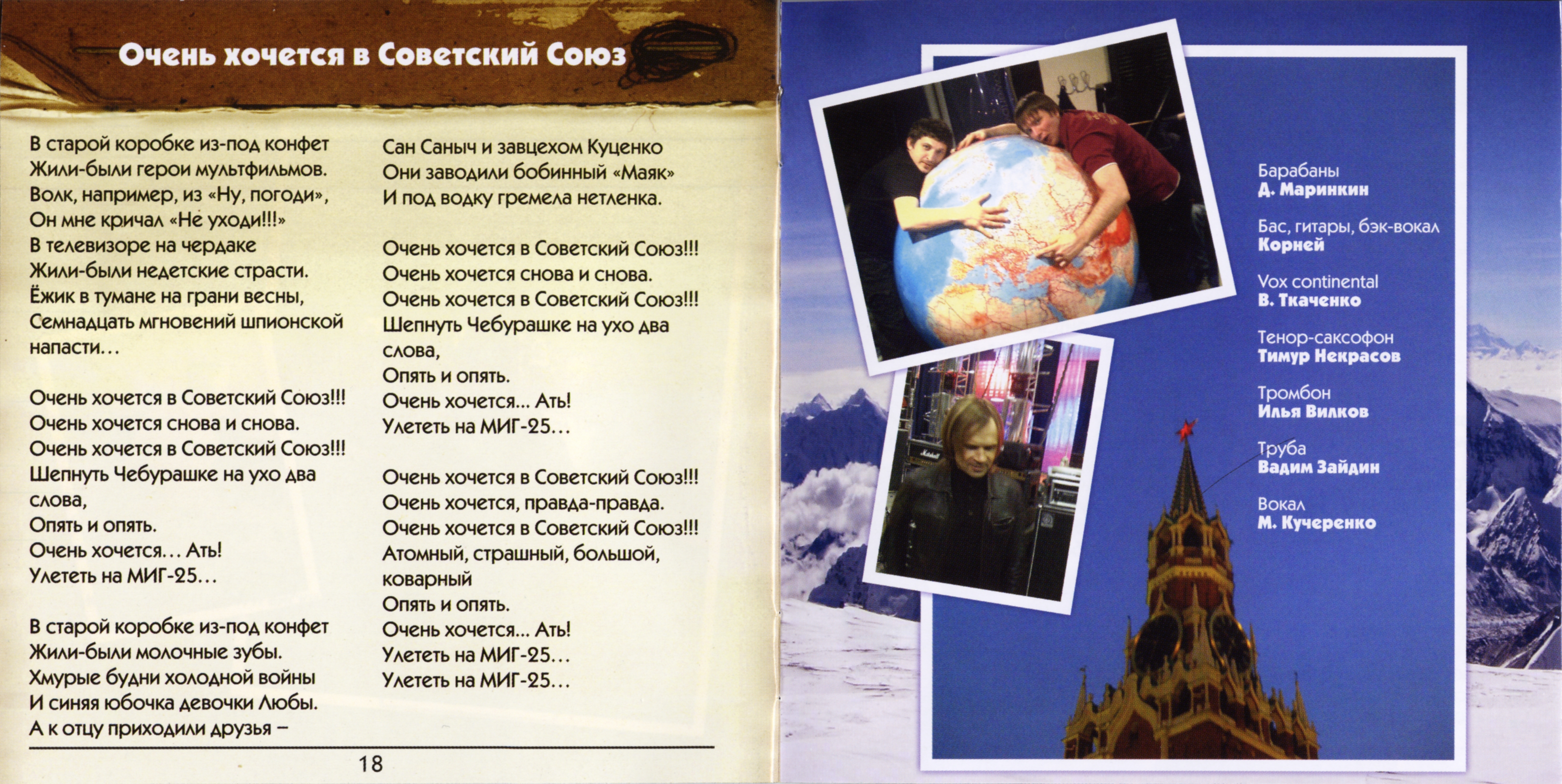 Очень хочется в Советский Союз

В старой коробке из-под конфет
Жили-были герои мультфильмов.
Волк, например, из «Ну, погоди»,
Он мне кричал «Не уходи!!!»
В телевизоре на чердаке
Жили-были недетские страсти.
Ёжик в тумане на грани весны,
Семнадцать мгновений шпионской напасти...

Очень хочется в Советский Союз!!!
Очень хочется снова и снова.
Очень хочется в Советский Союз!!!
Шепнуть Чебурашке на ухо два слова,
Опять и опять.
Очень хочется... Ать!
Улететь на МИГ-25...

В старой коробке из-под конфет
Жили-были молочные зубы.
Хмурые будни холодной войны
И синяя юбочка девочки Любы.
А к отцу приходили друзья –
Сан Саныч и завцехом Куценко
Они заводили бобинный «Маяк»
И под водку гремела нетленка.

Очень хочется в Советский Союз!!!
Очень хочется снова и снова.
Очень хочется в Советский Союз!!!
Шепнуть Чебурашке на ухо два слова,
Опять и опять.
Очень хочется... Ать!
Улететь на МИГ-25...

Очень хочется в Советский Союз!!!
Очень хочется, правда-правда.
Очень хочется в Советский Союз!!!
Атомный, страшный, большой, коварный
Опять и опять.
Очень хочется... Ать!
Улететь на МИГ-25...
Улететь на МИГ-25...

18

Барабаны
Д. Маринкин

Бас, гитары, бэк-вокал
Корней

Vox continental
В. Ткаченко

Тенор-саксофон
Тимур Некрасов

Тромбон
Илья Вилков

Труба
Вадим Зайдин

Вокал
М. Кучеренко